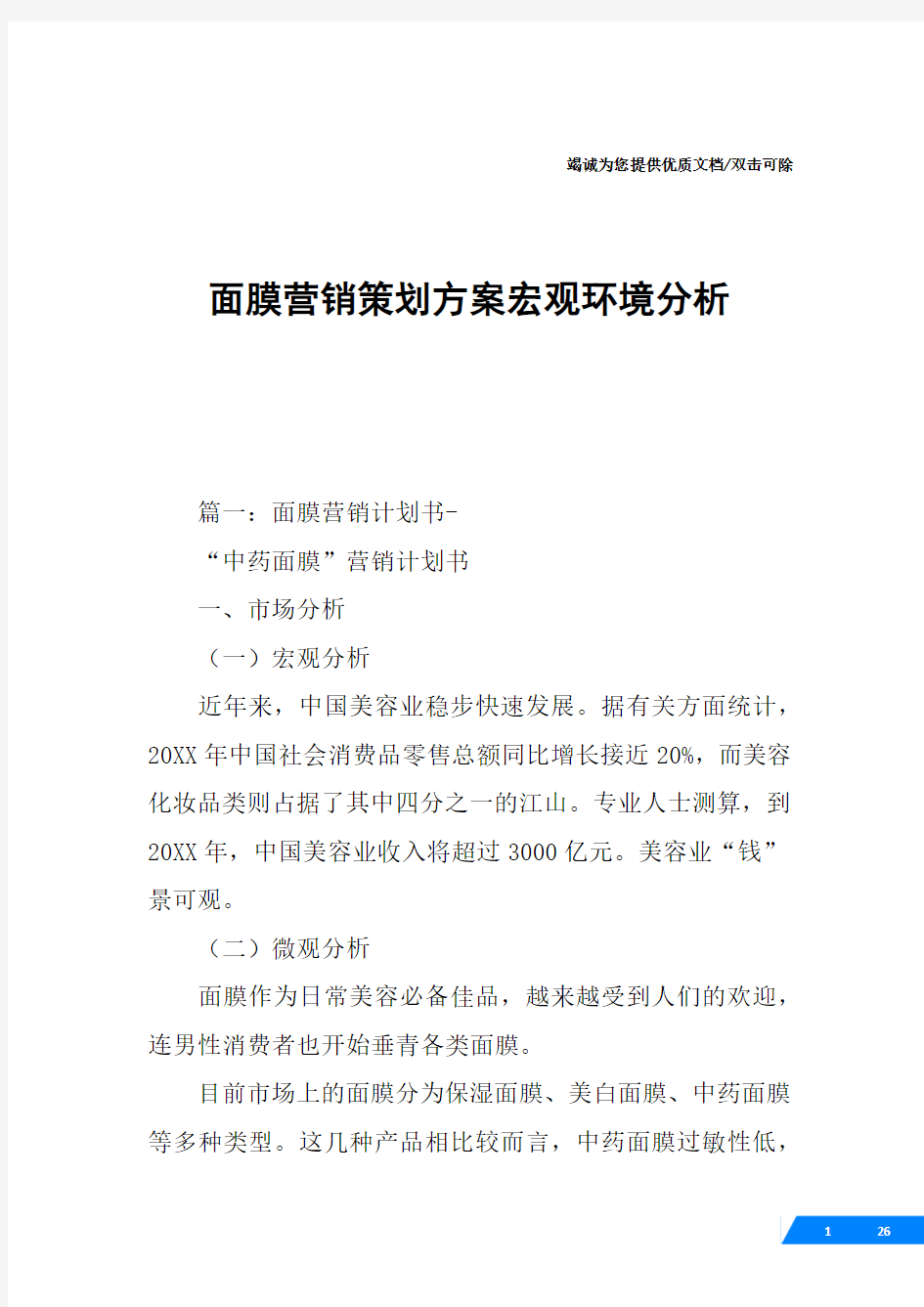 竭诚为您提供优质文档/双击可除

面膜营销策划方案宏观环境分析

篇一：面膜营销计划书-

“中药面膜”营销计划书

一、市场分析

（一）宏观分析

近年来，中国美容业稳步快速发展。据有关方面统计，20XX年中国社会消费品零售总额同比增长接近20%，而美容化妆品类则占据了其中四分之一的江山。专业人士测算，到20XX年，中国美容业收入将超过3000亿元。美容业“钱”景可观。

（二）微观分析

面膜作为日常美容必备佳品，越来越受到人们的欢迎，连男性消费者也开始垂青各类面膜。

目前市场上的面膜分为保湿面膜、美白面膜、中药面膜等多种类型。这几种产品相比较而言，中药面膜过敏性低，

1 26